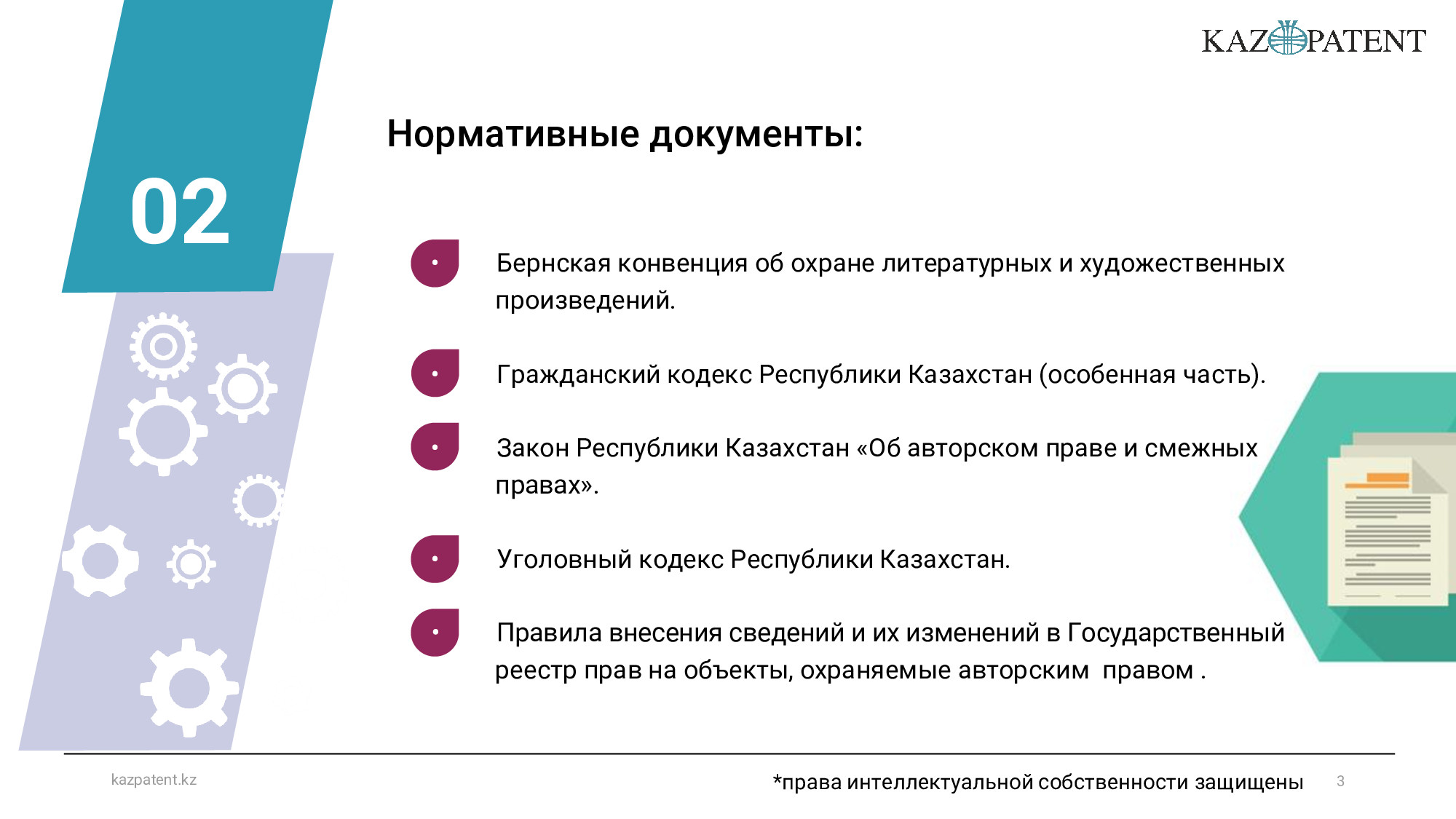 KAZPATENT

02

Нормативные документы:

Бернская конвенция об охране литературных и художественных произведений.

Гражданский кодекс Республики Казахстан (особенная часть).

Закон Республики Казахстан «Об авторском праве и смежных правах».

Уголовный кодекс Республики Казахстан.

Правила внесения сведений и их изменений в Государственный реестр прав на объекты, охраняемые авторским правом .

kazpatent.kz

*права интеллектуальной собственности защищены

3